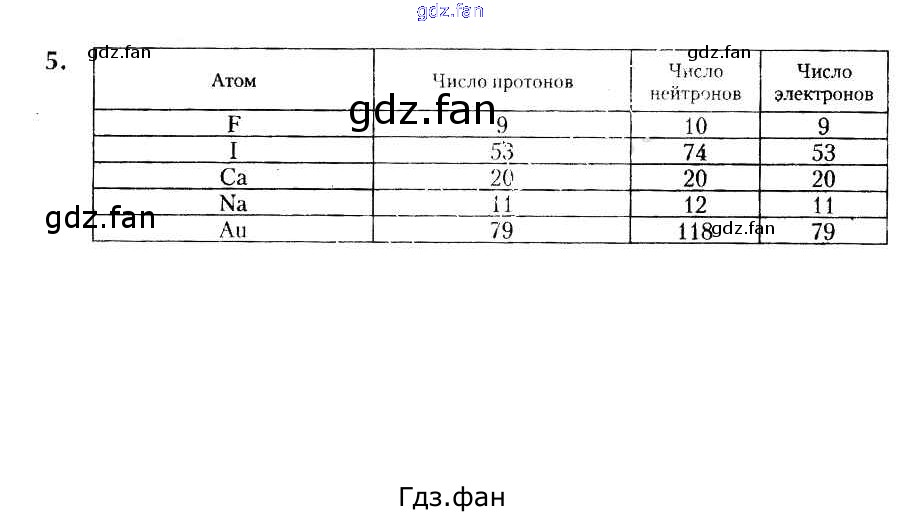 gdz.fan

5. gdz.fan

gdz.fan

| Атом | Число протонов | Число нейтронов | Число электронов |
|---|---|---|---|
| F | 9 | 10 | 9 |
| I | 53 | 74 | 53 |
| Ca | 20 | 20 | 20 |
| Na | 11 | 12 | 11 |
| Au | 79 | 118 | 79 |

gdz.fan

gdz.fan

gdz.fan

Гдз.фан